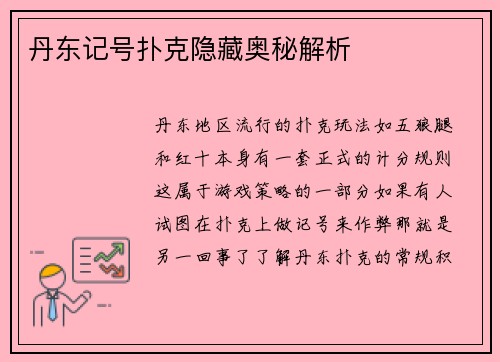 丹东记号扑克隐藏奥秘解析

丹东地区流行的扑克玩法如五狼腿和红十本身有一套正式的计分规则这属于游戏策略的一部分如果有人试图在扑克上做记号来作弊那就是另一回事了了解丹东扑克的常规积